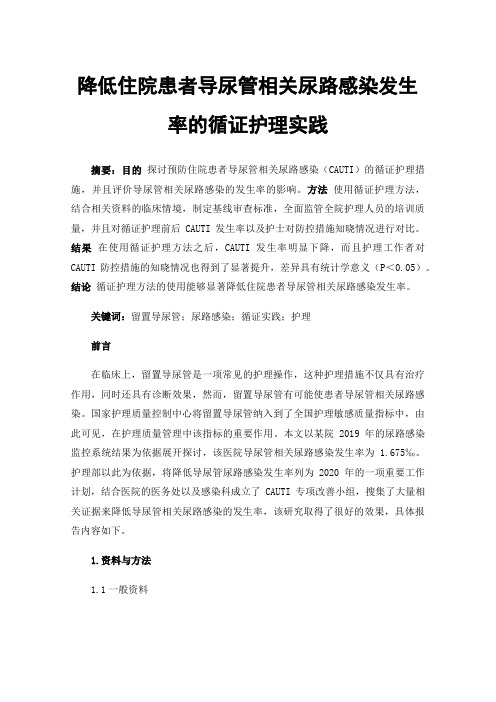 降低住院患者导尿管相关尿路感染发生率的循证护理实践

摘要：目的 探讨预防住院患者导尿管相关尿路感染（CAUTI）的循证护理措施，并且评价导尿管相关尿路感染的发生率的影响。方法 使用循证护理方法，结合相关资料的临床情境，制定基线审查标准，全面监管全院护理人员的培训质量，并且对循证护理前后 CAUTI 发生率以及护士对防控措施知晓情况进行对比。结果 在使用循证护理方法之后，CAUTI 发生率明显下降，而且护理工作者对 CAUTI 防控措施的知晓情况也得到了显著提升，差异具有统计学意义（P＜0.05）。结论 循证护理方法的使用能够显著降低住院患者导尿管相关尿路感染发生率。

关键词：留置导尿管；尿路感染；循证实践；护理

前言

在临床上，留置导尿管是一项常见的护理操作，这种护理措施不仅具有治疗作用，同时还具有诊断效果，然而，留置导尿管有可能使患者导尿管相关尿路感染。国家护理质量控制中心将留置导尿管纳入到了全国护理敏感质量指标中，由此可见，在护理质量管理中该指标的重要作用。本文以某院 2019 年的尿路感染监控系统结果为依据展开探讨，该医院导尿管相关尿路感染发生率为 1.675‰。护理部以此为依据，将降低导尿管尿路感染发生率列为 2020 年的一项重要工作计划，结合医院的医务处以及感染科成立了 CAUTI 专项改善小组，搜集了大量相关证据来降低导尿管相关尿路感染的发生率，该研究取得了很好的效果，具体报告内容如下。

1.资料与方法

1.1 一般资料